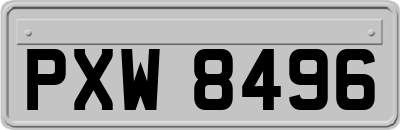 PXW 8496